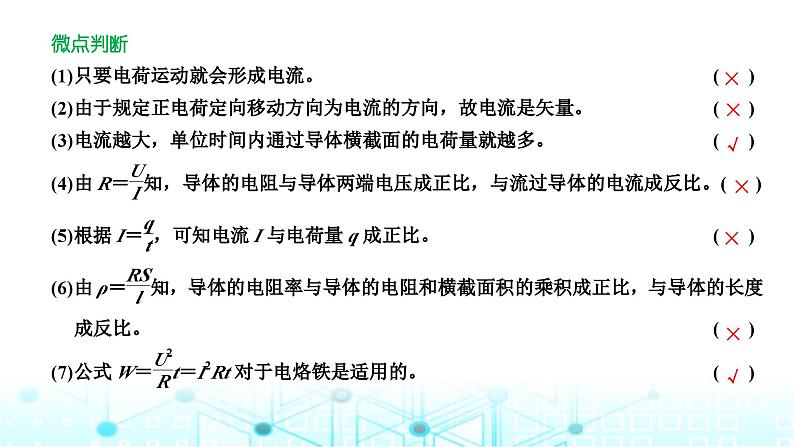 微点判断

(1)只要电荷运动就会形成电流。 ( × )

(2)由于规定正电荷定向移动方向为电流的方向，故电流是矢量。 ( × )

(3)电流越大，单位时间内通过导体横截面的电荷量就越多。 ( √ )

(4)由 $R=\frac{U}{I}$知，导体的电阻与导体两端电压成正比，与流过导体的电流成反比。( × )

(5)根据 $I=\frac{q}{t}$，可知电流 $I$ 与电荷量 $q$ 成正比。 ( × )

(6)由 $\rho=\frac{RS}{l}$知，导体的电阻率与导体的电阻和横截面积的乘积成正比，与导体的长度成反比。 ( × )

(7)公式 $W=\frac{U^2}{R}t=I^2Rt$ 对于电烙铁是适用的。 ( √ )